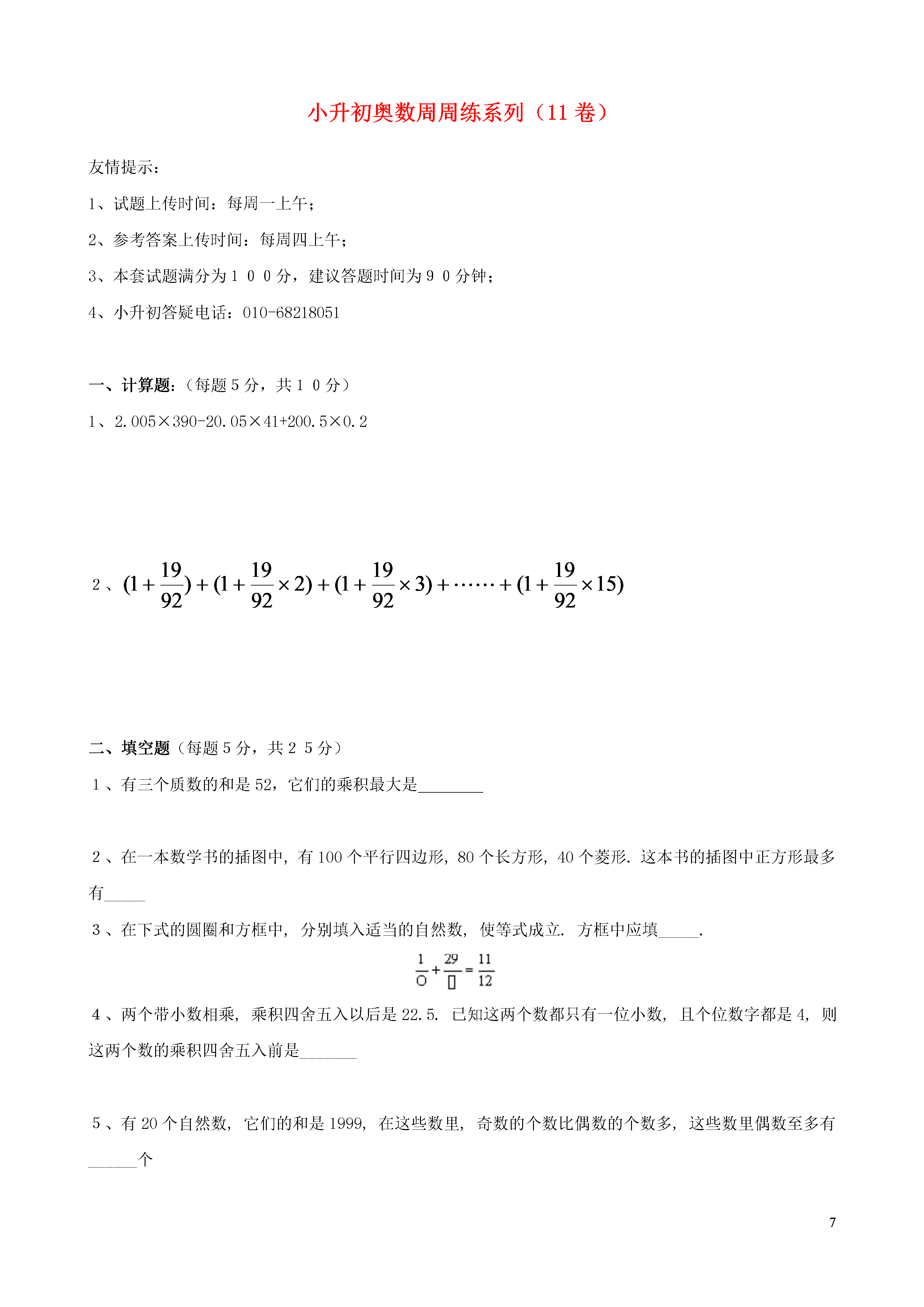 小升初奥数周周练系列（11 卷）

友情提示：

1、试题上传时间：每周一上午；

2、参考答案上传时间：每周四上午；

3、本套试题满分为１００分，建议答题时间为９０分钟；

4、小升初答疑电话：010-68218051

一、计算题:（每题５分，共１０分）

1、2.005×390-20.05×41+200.5×0.2

2、$(1+\frac{19}{92})+(1+\frac{19}{92}\times 2)+(1+\frac{19}{92}\times 3)+\cdots\cdots+(1+\frac{19}{92}\times 15)$

二、填空题（每题５分，共２５分）

1、有三个质数的和是 52，它们的乘积最大是________

2、在一本数学书的插图中，有 100 个平行四边形，80 个长方形，40 个菱形．这本书的插图中正方形最多有_____

3、在下式的圆圈和方框中，分别填入适当的自然数，使等式成立．方框中应填_____．

$\frac{1}{○}+\frac{29}{□}=\frac{11}{12}$

4、两个带小数相乘，乘积四舍五入以后是 22.5．已知这两个数都只有一位小数，且个位数字都是 4，则这两个数的乘积四舍五入前是_______

5、有 20 个自然数，它们的和是 1999，在这些数里，奇数的个数比偶数的个数多，这些数里偶数至多有______个

7